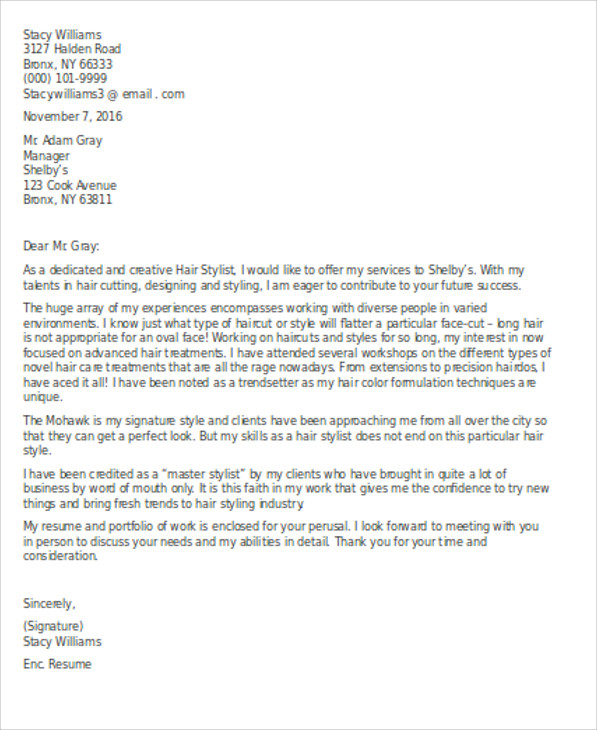 Stacy Williams
3127 Halden Road
Bronx, NY 66333
(000) 101-9999
Stacywilliams3 @ email . com

November 7, 2016

Mr. Adam Gray
Manager
Shelby's
123 Cook Avenue
Bronx, NY 63811

Dear Mr. Gray:

As a dedicated and creative Hair Stylist, I would like to offer my services to Shelby's. With my talents in hair cutting, designing and styling, I am eager to contribute to your future success.

The huge array of my experiences encompasses working with diverse people in varied environments. I know just what type of haircut or style will flatter a particular face-cut – long hair is not appropriate for an oval face! Working on haircuts and styles for so long, my interest in now focused on advanced hair treatments. I have attended several workshops on the different types of novel hair care treatments that are all the rage nowadays. From extensions to precision hairdos, I have aced it all! I have been noted as a trendsetter as my hair color formulation techniques are unique.

The Mohawk is my signature style and clients have been approaching me from all over the city so that they can get a perfect look. But my skills as a hair stylist does not end on this particular hair style.

I have been credited as a "master stylist" by my clients who have brought in quite a lot of business by word of mouth only. It is this faith in my work that gives me the confidence to try new things and bring fresh trends to hair styling industry.

My resume and portfolio of work is enclosed for your perusal. I look forward to meeting with you in person to discuss your needs and my abilities in detail. Thank you for your time and consideration.

Sincerely,

(Signature)
Stacy Williams

Enc. Resume